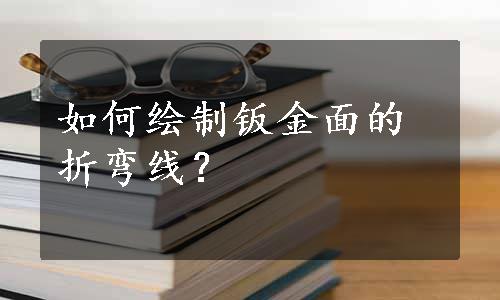 如何绘制钣金面的折弯线？